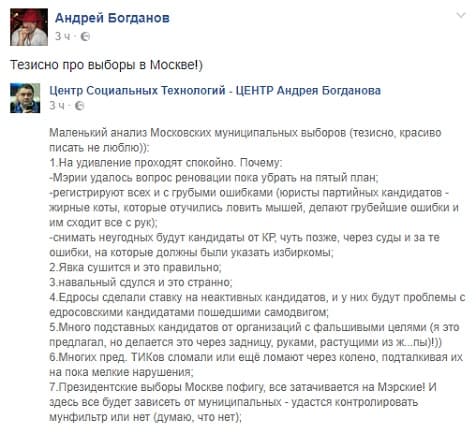 Андрей Богданов
3 ч ·

Тезисно про выборы в Москве!)

Центр Социальных Технологий - ЦЕНТР Андрея Богданова
3 ч ·

Маленький анализ Московских муниципальных выборов (тезисно, красиво писать не люблю)):
1.На удивление проходят спокойно. Почему:
-Мэрии удалось вопрос реновации пока убрать на пятый план;
-регистрируют всех и с грубыми ошибками (юристы партийных кандидатов - жирные коты, которые отучились ловить мышей, делают грубейшие ошибки и им сходит все с рук);
-снимать неугодных будут кандидаты от КР, чуть позже, через суды и за те ошибки, на которые должны были указать избиркомы;
2.Явка сушится и это правильно;
3.навальный сдулся и это странно;
4.Едросы сделали ставку на неактивных кандидатов, и у них будут проблемы с едросовскими кандидатами пошедшими самодвигом;
5.Много подставных кандидатов от организаций с фальшивыми целями (я это предлагал, но делается это через задницу, руками, растущими из ж...пы)!))
6.Многих пред. ТИКов сломали или ещё ломают через колено, подталкивая их на пока мелкие нарушения;
7.Президентские выборы Москве пофигу, все затачивается на Мэрские! И здесь все будет зависеть от муниципальных - удастся контролировать мунфильтр или нет (думаю, что нет);